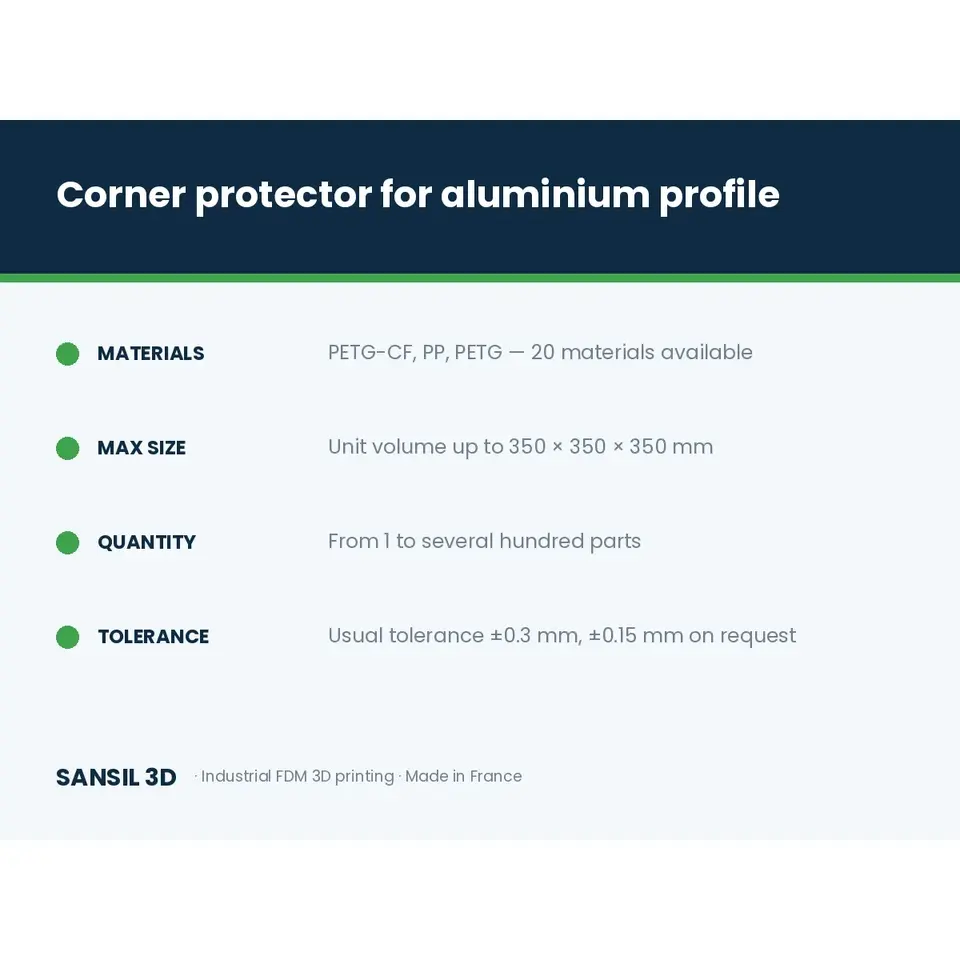 Corner protector for aluminium profile

• MATERIALS PETG-CF, PP, PETG — 20 materials available

• MAX SIZE Unit volume up to 350 × 350 × 350 mm

• QUANTITY From 1 to several hundred parts

• TOLERANCE Usual tolerance ±0.3 mm, ±0.15 mm on request

SANSIL 3D · Industrial FDM 3D printing · Made in France